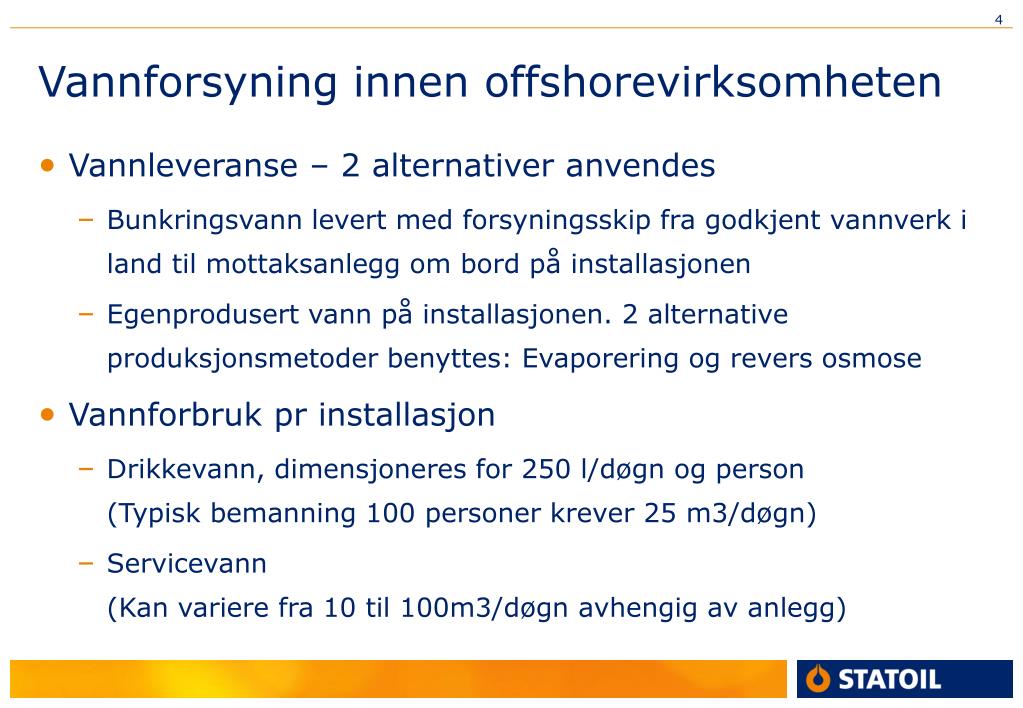 4

Vannforsyning innen offshorevirksomheten

• Vannleveranse – 2 alternativer anvendes

– Bunkringsvann levert med forsyningsskip fra godkjent vannverk i land til mottaksanlegg om bord på installasjonen

– Egenprodusert vann på installasjonen. 2 alternative produksjonsmetoder benyttes: Evaporering og revers osmose

• Vannforbruk pr installasjon

– Drikkevann, dimensjoneres for 250 l/døgn og person (Typisk bemanning 100 personer krever 25 m3/døgn)

– Servicevann (Kan variere fra 10 til 100m3/døgn avhengig av anlegg)

STATOIL